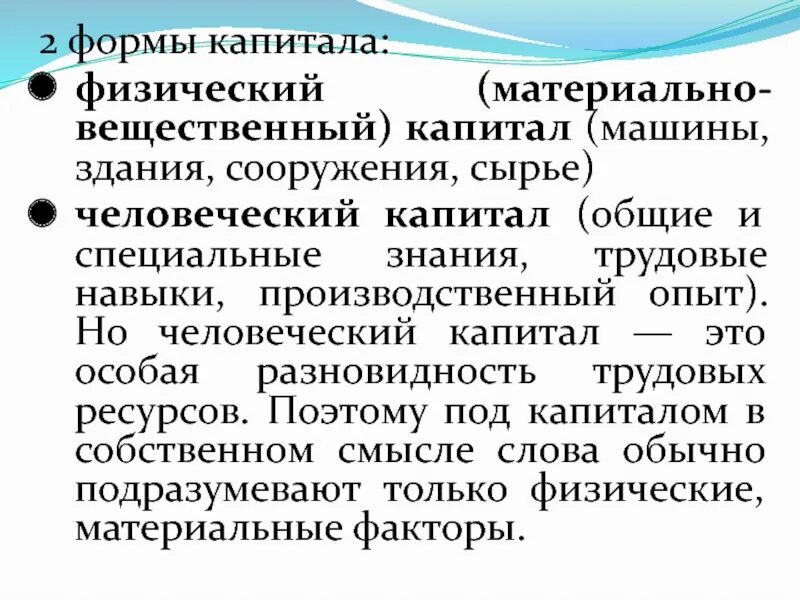 2 формы капитала:

• физический (материально-вещественный) капитал (машины, здания, сооружения, сырье)

• человеческий капитал (общие и специальные знания, трудовые навыки, производственный опыт). Но человеческий капитал — это особая разновидность трудовых ресурсов. Поэтому под капиталом в собственном смысле слова обычно подразумевают только физические, материальные факторы.